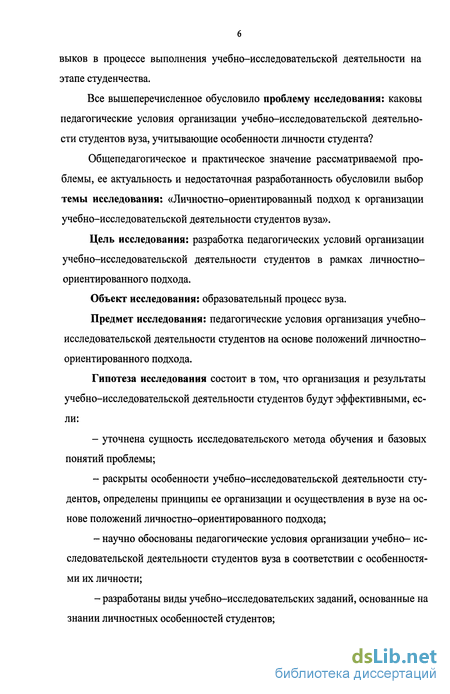 6

выков в процессе выполнения учебно–исследовательской деятельности на этапе студенчества.

Все вышеперечисленное обусловило **проблему исследования:** каковы педагогические условия организации учебно–исследовательской деятельности студентов вуза, учитывающие особенности личности студента?

Общепедагогическое и практическое значение рассматриваемой проблемы, ее актуальность и недостаточная разработанность обусловили выбор **темы исследования:** «Личностно–ориентированный подход к организации учебно–исследовательской деятельности студентов вуза».

**Цель исследования:** разработка педагогических условий организации учебно–исследовательской деятельности студентов в рамках личностно–ориентированного подхода.

**Объект исследования:** образовательный процесс вуза.

**Предмет исследования:** педагогические условия организация учебно–исследовательской деятельности студентов на основе положений личностно–ориентированного подхода.

**Гипотеза исследования** состоит в том, что организация и результаты учебно–исследовательской деятельности студентов будут эффективными, если:

– уточнена сущность исследовательского метода обучения и базовых понятий проблемы;

– раскрыты особенности учебно–исследовательской деятельности студентов, определены принципы ее организации и осуществления в вузе на основе положений личностно–ориентированного подхода;

– научно обоснованы педагогические условия организации учебно– исследовательской деятельности студентов вуза в соответствии с особенностями их личности;

– разработаны виды учебно–исследовательских заданий, основанные на знании личностных особенностей студентов;

dsLib.net
библиотека диссертаций